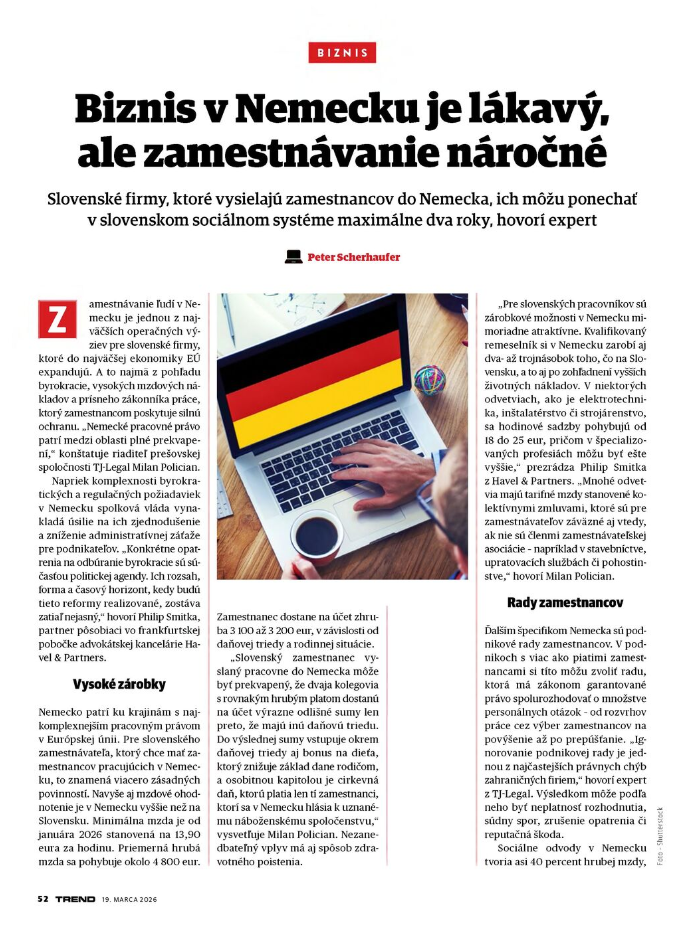 BIZNIS

Biznis v Nemecku je lákavý, ale zamestnávanie náročné

Slovenské firmy, ktoré vysielajú zamestnancov do Nemecka, ich môžu ponechať v slovenskom sociálnom systéme maximálne dva roky, hovorí expert

Peter Scherhaufer

Zamestnávanie ľudí v Nemecku je jednou z najväčších operačných výziev pre slovenské firmy, ktoré do najväčšej ekonomiky EÚ expandujú. A to najmä z pohľadu byrokracie, vysokých mzdových nákladov a prísneho zákonníka práce, ktorý zamestnancom poskytuje silnú ochranu. „Nemecké pracovné právo patrí medzi oblasti plné prekvapení," konštatuje riaditeľ prešovskej spoločnosti TJ-Legal Milan Polician.

Napriek komplexnosti byrokratických a regulačných požiadaviek v Nemecku spolková vláda vynakladá úsilie na ich zjednodušenie a zníženie administratívnej záťaže pre podnikateľov. „Konkrétne opatrenia na odbúranie byrokracie sú súčasťou politickej agendy. Ich rozsah, forma a časový horizont, kedy budú tieto reformy realizované, zostáva zatiaľ nejasný," hovorí Philip Smitka, partner pôsobiaci vo frankfurtskej pobočke advokátskej kancelárie Havel & Partners.

Vysoké zárobky

Nemecko patrí ku krajinám s najkomplexnejším pracovným právom v Európskej únii. Pre slovenského zamestnávateľa, ktorý chce mať zamestnancov pracujúcich v Nemecku, to znamená viacero zásadných povinností. Navyše aj mzdové ohodnotenie je v Nemecku vyššie než na Slovensku. Minimálna mzda je od januára 2026 stanovená na 13,90 eura za hodinu. Priemerná hrubá mzda sa pohybuje okolo 4 800 eur. Zamestnanec dostane na účet zhruba 3 100 až 3 200 eur, v závislosti od daňovej triedy a rodinnej situácie.

„Slovenský zamestnanec vyslaný pracovne do Nemecka môže byť prekvapený, že dvaja kolegovia s rovnakým hrubým platom dostanú na účet výrazne odlišné sumy len preto, že majú inú daňovú triedu. Do výslednej sumy vstupuje okrem daňovej triedy aj bonus na dieťa, ktorý znižuje základ dane rodičom, a osobitnou kapitolou je cirkevná daň, ktorú platia len tí zamestnanci, ktorí sa v Nemecku hlásia k uznanému náboženskému spoločenstvu," vysvetľuje Milan Polician. Nezanedbateľný vplyv má aj spôsob zdravotného poistenia.

„Pre slovenských pracovníkov sú zárobkové možnosti v Nemecku mimoriadne atraktívne. Kvalifikovaný remeselník si v Nemecku zarobí aj dva- až trojnásobok toho, čo na Slovensku, a to aj po zohľadnení vyšších životných nákladov. V niektorých odvetviach, ako je elektrotechnika, inštalatérstvo či strojárenstvo, sa hodinové sadzby pohybujú od 18 do 25 eur, pričom v špecializovaných profesiách môžu byť ešte vyššie," prezrádza Philip Smitka z Havel & Partners. „Mnohé odvetvia majú tarifné mzdy stanovené kolektívnymi zmluvami, ktoré sú pre zamestnávateľov záväzné aj vtedy, ak nie sú členmi zamestnávateľskej asociácie - napríklad v stavebníctve, upratovacích službách či pohostinstve," hovorí Milan Polician.

Rady zamestnancov

Ďalším špecifikom Nemecka sú podnikové rady zamestnancov. V podnikoch s viac ako piatimi zamestnancami si títo môžu zvoliť radu, ktorá má zákonom garantované právo spolurozhodovať o množstve personálnych otázok - od rozvrhov práce cez výber zamestnancov na povýšenie až po prepúšťanie. „Ignorovanie podnikovej rady je jednou z najčastejších právnych chýb zahraničných firiem," hovorí expert z TJ-Legal. Výsledkom môže podľa neho byť neplatnosť rozhodnutia, súdny spor, zrušenie opatrenia či reputačná škoda.

Sociálne odvody v Nemecku tvoria asi 40 percent hrubej mzdy,

Foto - Shutterstock

52 TREND 19. MARCA 2026